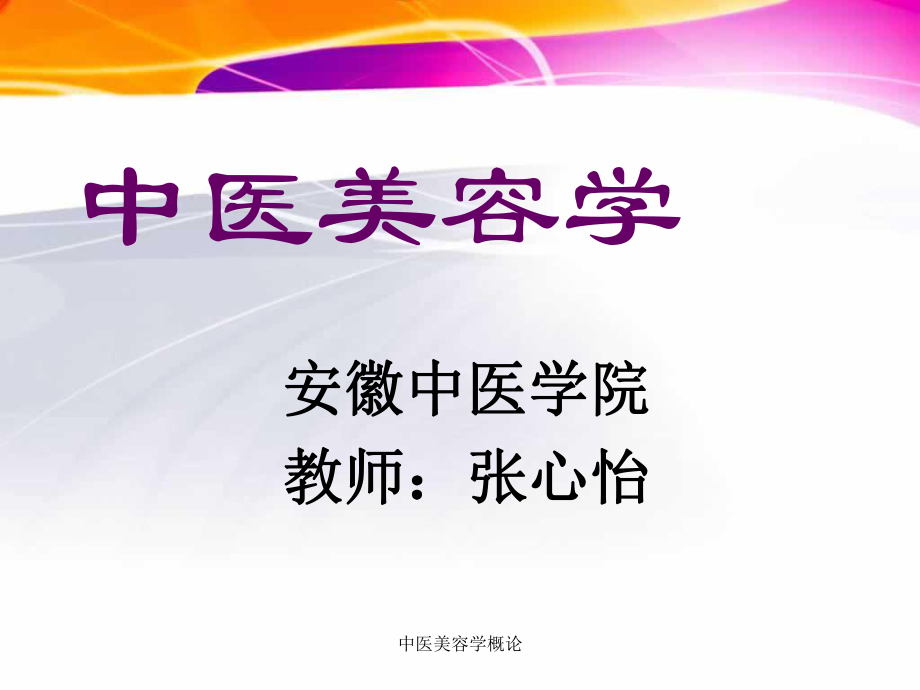 中医美容学

安徽中医学院
教师：张心怡

中医美容学概论